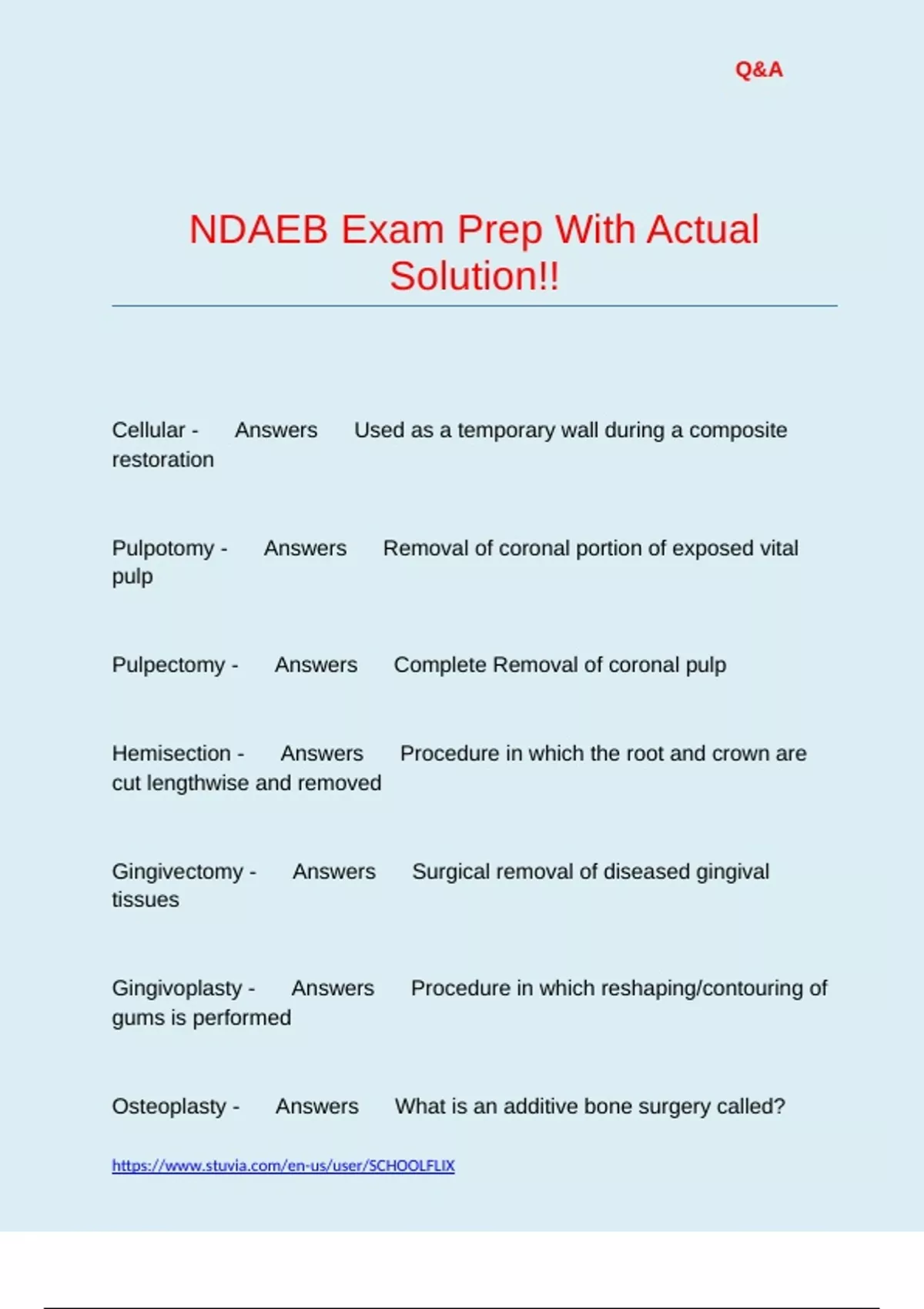 Q&A

NDAEB Exam Prep With Actual Solution!!

Cellular - Answers Used as a temporary wall during a composite restoration

Pulpotomy - Answers Removal of coronal portion of exposed vital pulp

Pulpectomy - Answers Complete Removal of coronal pulp

Hemisection - Answers Procedure in which the root and crown are cut lengthwise and removed

Gingivectomy - Answers Surgical removal of diseased gingival tissues

Gingivoplasty - Answers Procedure in which reshaping/contouring of gums is performed

Osteoplasty - Answers What is an additive bone surgery called?

https://www.stuvia.com/en-us/user/SCHOOLFLIX